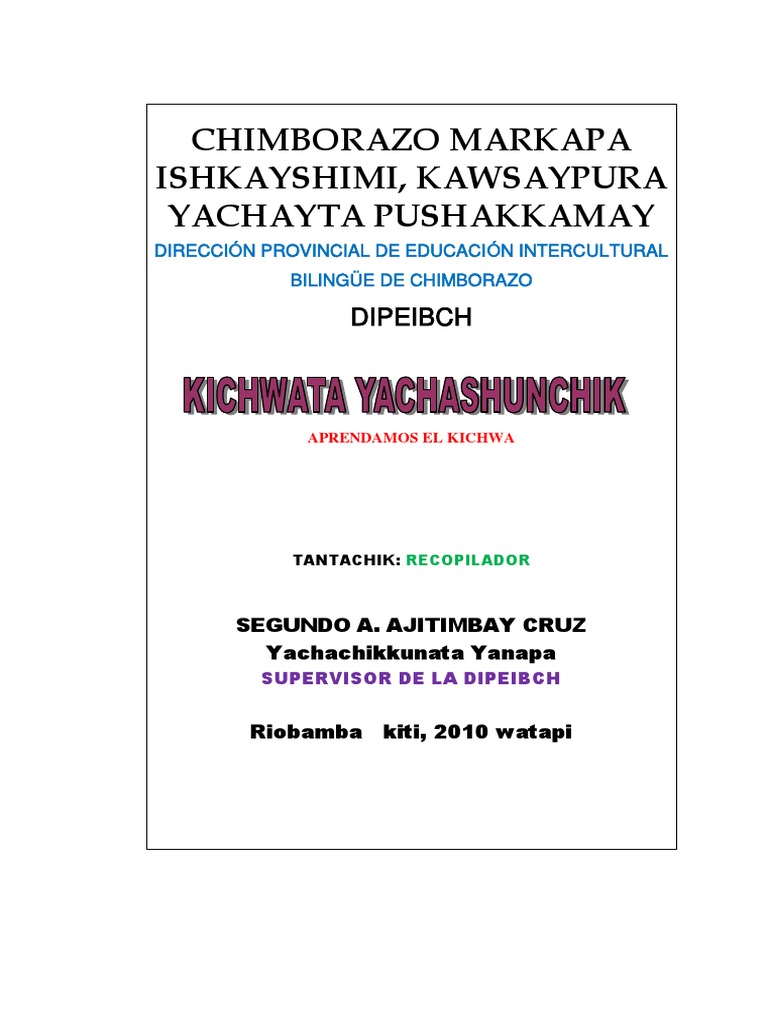 CHIMBORAZO MARKAPA ISHKAYSHIMI, KAWSAYPURA YACHAYTA PUSHAKKAMAY

DIRECCIÓN PROVINCIAL DE EDUCACIÓN INTERCULTURAL BILINGÜE DE CHIMBORAZO

DIPEIBCH

KICHWATA YACHASHUNCHIK

APRENDAMOS EL KICHWA

TANTACHIK: RECOPILADOR

SEGUNDO A. AJITIMBAY CRUZ
Yachachikkunata Yanapa
SUPERVISOR DE LA DIPEIBCH

Riobamba kiti, 2010 watapi